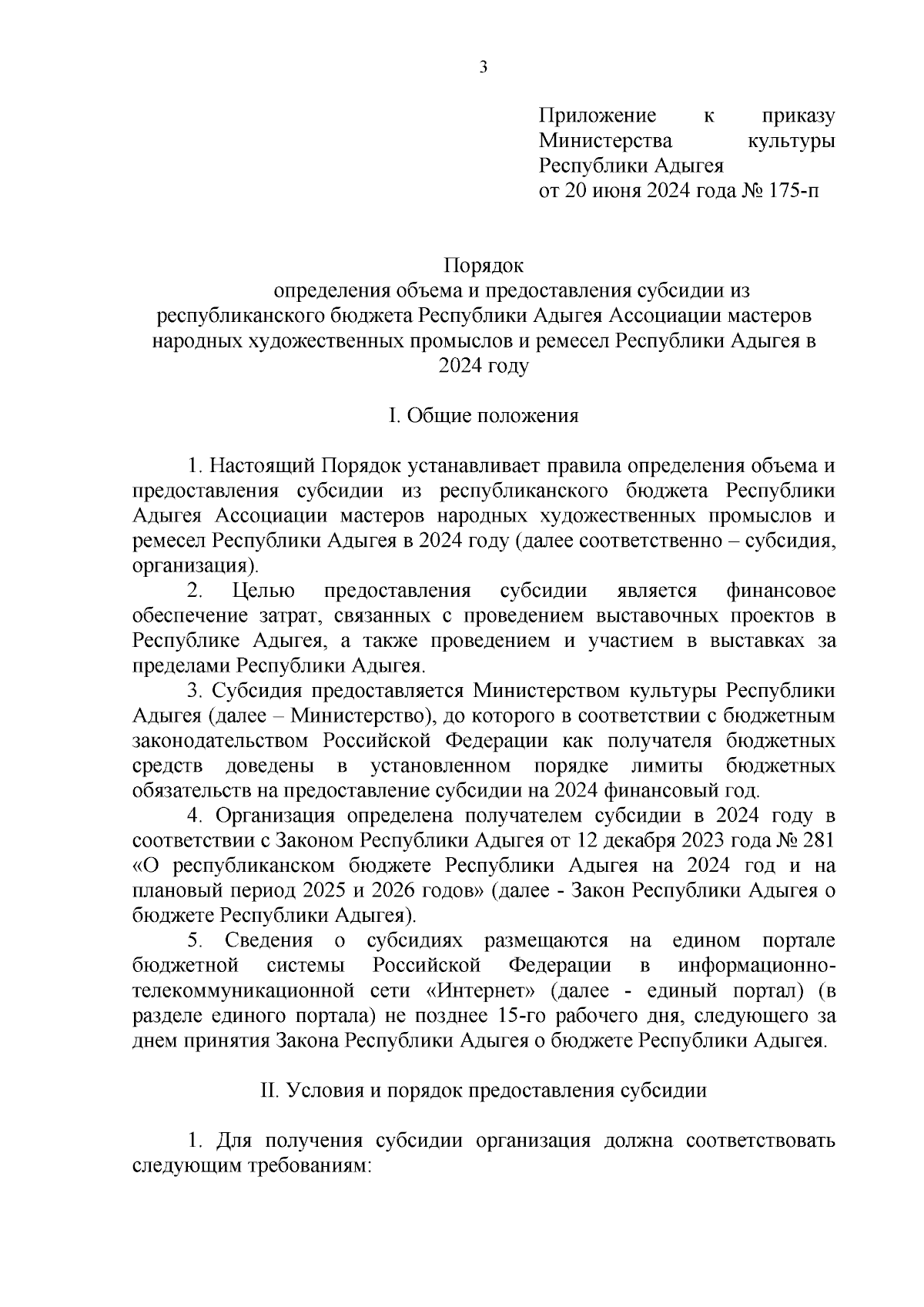 3

Приложение к приказу Министерства культуры Республики Адыгея
от 20 июня 2024 года № 175-п

Порядок
определения объема и предоставления субсидии из республиканского бюджета Республики Адыгея Ассоциации мастеров народных художественных промыслов и ремесел Республики Адыгея в 2024 году

I. Общие положения

1. Настоящий Порядок устанавливает правила определения объема и предоставления субсидии из республиканского бюджета Республики Адыгея Ассоциации мастеров народных художественных промыслов и ремесел Республики Адыгея в 2024 году (далее соответственно – субсидия, организация).

2. Целью предоставления субсидии является финансовое обеспечение затрат, связанных с проведением выставочных проектов в Республике Адыгея, а также проведением и участием в выставках за пределами Республики Адыгея.

3. Субсидия предоставляется Министерством культуры Республики Адыгея (далее – Министерство), до которого в соответствии с бюджетным законодательством Российской Федерации как получателя бюджетных средств доведены в установленном порядке лимиты бюджетных обязательств на предоставление субсидии на 2024 финансовый год.

4. Организация определена получателем субсидии в 2024 году в соответствии с Законом Республики Адыгея от 12 декабря 2023 года № 281 «О республиканском бюджете Республики Адыгея на 2024 год и на плановый период 2025 и 2026 годов» (далее - Закон Республики Адыгея о бюджете Республики Адыгея).

5. Сведения о субсидиях размещаются на едином портале бюджетной системы Российской Федерации в информационно-телекоммуникационной сети «Интернет» (далее - единый портал) (в разделе единого портала) не позднее 15-го рабочего дня, следующего за днем принятия Закона Республики Адыгея о бюджете Республики Адыгея.

II. Условия и порядок предоставления субсидии

1. Для получения субсидии организация должна соответствовать следующим требованиям: